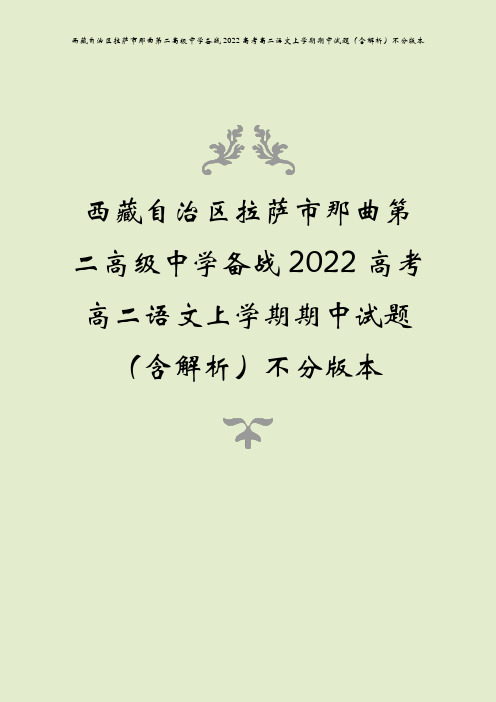 西藏自治区拉萨市那曲第二高级中学备战2022高考高二语文上学期期中试题（含解析）不分版本

西藏自治区拉萨市那曲第二高级中学备战2022高考高二语文上学期期中试题（含解析）不分版本